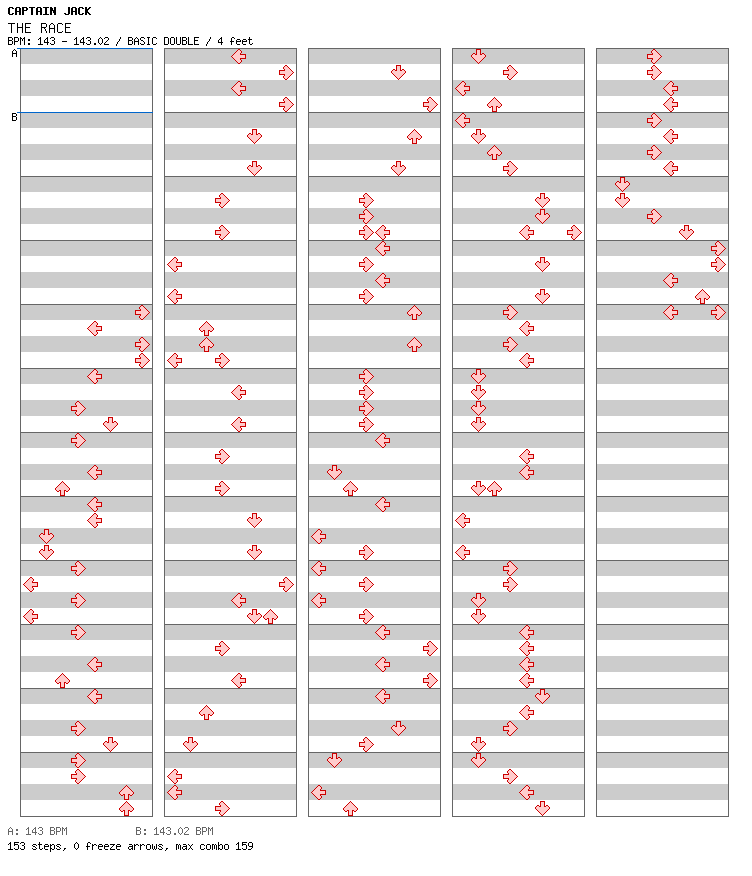 CAPTAIN JACK
THE RACE
BPM: 143 - 143.02 / BASIC DOUBLE / 4 feet

A
B

A: 143 BPM　　B: 143.02 BPM
153 steps, 0 freeze arrows, max combo 159